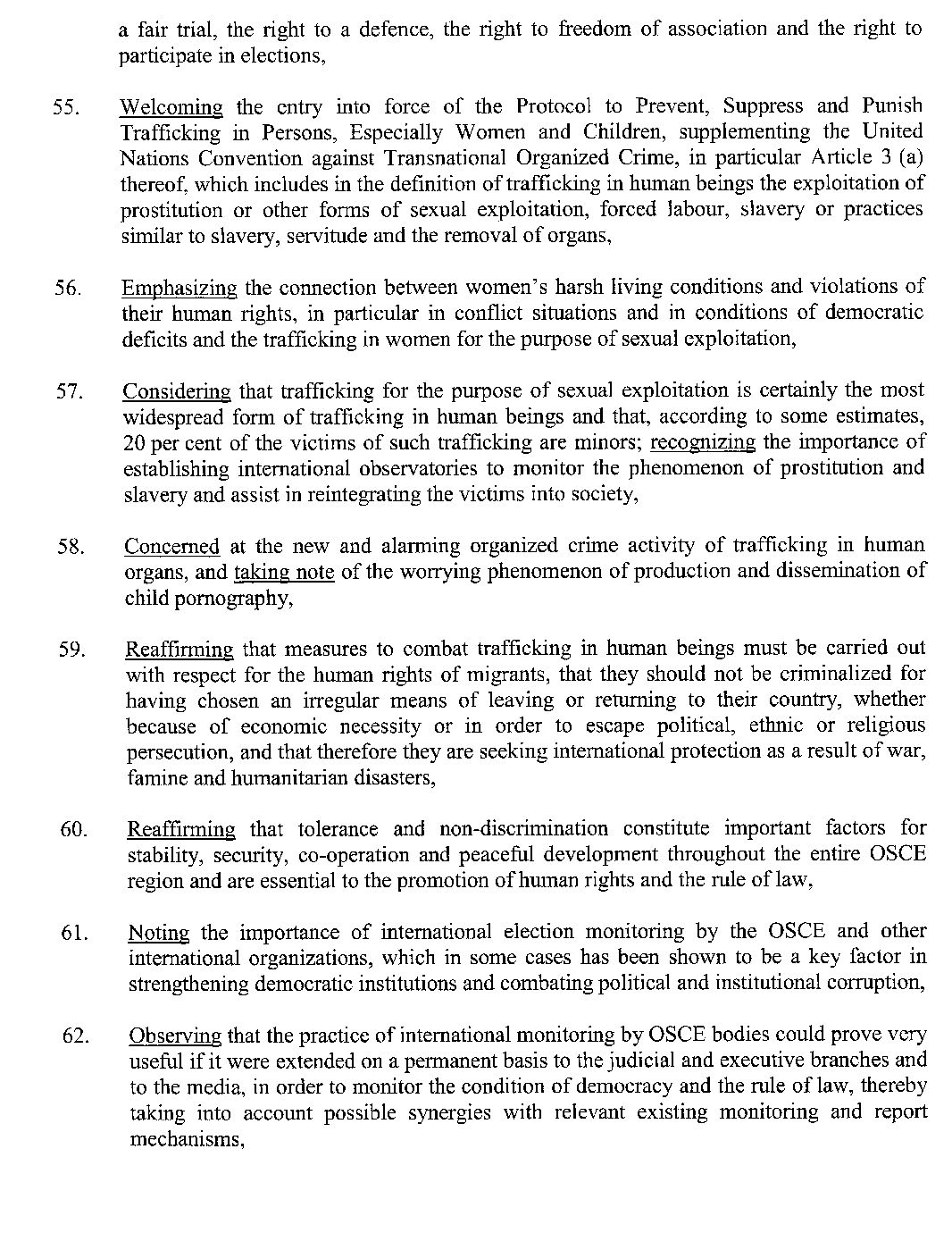 a fair trial, the right to a defence, the right to freedom of association and the right to participate in elections,

55. Welcoming the entry into force of the Protocol to Prevent, Suppress and Punish Trafficking in Persons, Especially Women and Children, supplementing the United Nations Convention against Transnational Organized Crime, in particular Article 3 (a) thereof, which includes in the definition of trafficking in human beings the exploitation of prostitution or other forms of sexual exploitation, forced labour, slavery or practices similar to slavery, servitude and the removal of organs,

56. Emphasizing the connection between women's harsh living conditions and violations of their human rights, in particular in conflict situations and in conditions of democratic deficits and the trafficking in women for the purpose of sexual exploitation,

57. Considering that trafficking for the purpose of sexual exploitation is certainly the most widespread form of trafficking in human beings and that, according to some estimates, 20 per cent of the victims of such trafficking are minors; recognizing the importance of establishing international observatories to monitor the phenomenon of prostitution and slavery and assist in reintegrating the victims into society,

58. Concerned at the new and alarming organized crime activity of trafficking in human organs, and taking note of the worrying phenomenon of production and dissemination of child pornography,

59. Reaffirming that measures to combat trafficking in human beings must be carried out with respect for the human rights of migrants, that they should not be criminalized for having chosen an irregular means of leaving or returning to their country, whether because of economic necessity or in order to escape political, ethnic or religious persecution, and that therefore they are seeking international protection as a result of war, famine and humanitarian disasters,

60. Reaffirming that tolerance and non-discrimination constitute important factors for stability, security, co-operation and peaceful development throughout the entire OSCE region and are essential to the promotion of human rights and the rule of law,

61. Noting the importance of international election monitoring by the OSCE and other international organizations, which in some cases has been shown to be a key factor in strengthening democratic institutions and combating political and institutional corruption,

62. Observing that the practice of international monitoring by OSCE bodies could prove very useful if it were extended on a permanent basis to the judicial and executive branches and to the media, in order to monitor the condition of democracy and the rule of law, thereby taking into account possible synergies with relevant existing monitoring and report mechanisms,